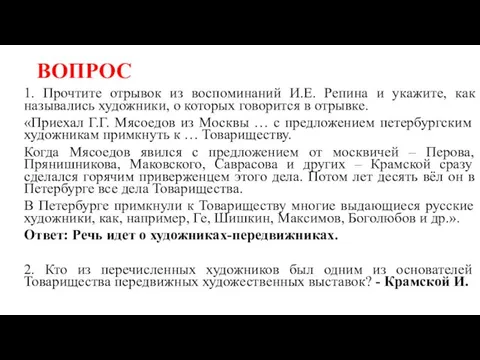 ВОПРОС

1. Прочтите отрывок из воспоминаний И.Е. Репина и укажите, как назывались художники, о которых говорится в отрывке.

«Приехал Г.Г. Мясоедов из Москвы … с предложением петербургским художникам примкнуть к … Товариществу.

Когда Мясоедов явился с предложением от москвичей – Перова, Прянишникова, Маковского, Саврасова и других – Крамской сразу сделался горячим приверженцем этого дела. Потом лет десять вёл он в Петербурге все дела Товарищества.

В Петербурге примкнули к Товариществу многие выдающиеся русские художники, как, например, Ге, Шишкин, Максимов, Боголюбов и др.».

Ответ: Речь идет о художниках-передвижниках.

2. Кто из перечисленных художников был одним из основателей Товарищества передвижных художественных выставок? - Крамской И.